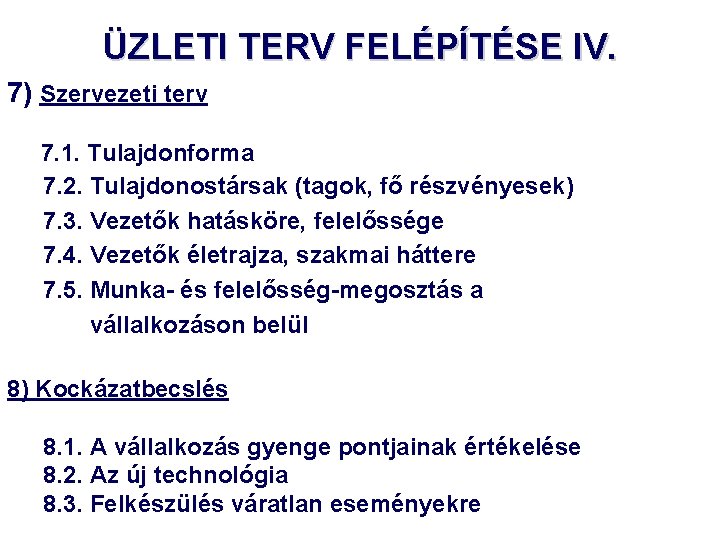 ÜZLETI TERV FELÉPÍTÉSE IV.

7) Szervezeti terv

7.1. Tulajdonforma
7.2. Tulajdonostársak (tagok, fő részvényesek)
7.3. Vezetők hatásköre, felelőssége
7.4. Vezetők életrajza, szakmai háttere
7.5. Munka- és felelősség-megosztás a vállalkozáson belül

8) Kockázatbecslés

8.1. A vállalkozás gyenge pontjainak értékelése
8.2. Az új technológia
8.3. Felkészülés váratlan eseményekre